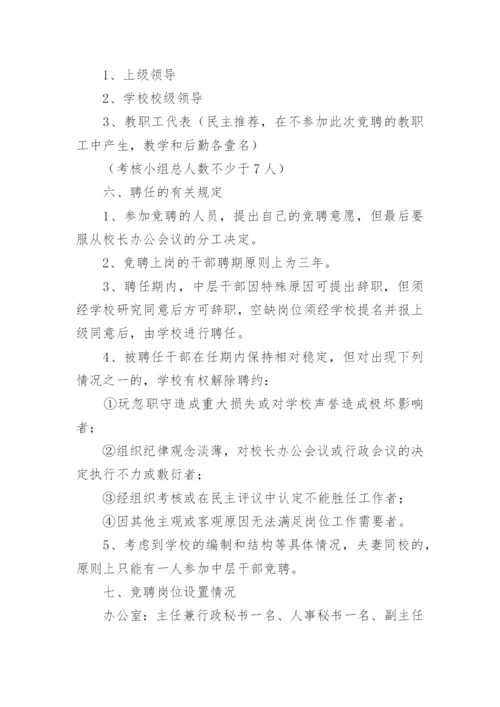 1、上级领导

2、学校校级领导

3、教职工代表（民主推荐，在不参加此次竞聘的教职工中产生，教学和后勤各壹名）

（考核小组总人数不少于7人）

六、聘任的有关规定

1、参加竞聘的人员，提出自己的竞聘意愿，但最后要服从校长办公会议的分工决定。

2、竞聘上岗的干部聘期原则上为三年。

3、聘任期内，中层干部因特殊原因可提出辞职，但须经学校研究同意后方可辞职，空缺岗位须经学校提名并报上级同意后，由学校进行聘任。

4、被聘任干部在任期内保持相对稳定，但对出现下列情况之一的，学校有权解除聘约：

①玩忽职守造成重大损失或对学校声誉造成极坏影响者；

②组织纪律观念淡薄，对校长办公会议或行政会议的决定执行不力或敷衍者；

③经组织考核或在民主评议中认定不能胜任工作者；

④因其他主观或客观原因无法满足岗位工作需要者。

5、考虑到学校的编制和结构等具体情况，夫妻同校的，原则上只能有一人参加中层干部竞聘。

七、竞聘岗位设置情况

办公室：主任兼行政秘书一名、人事秘书一名、副主任